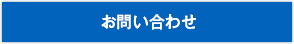 お問い合わせ